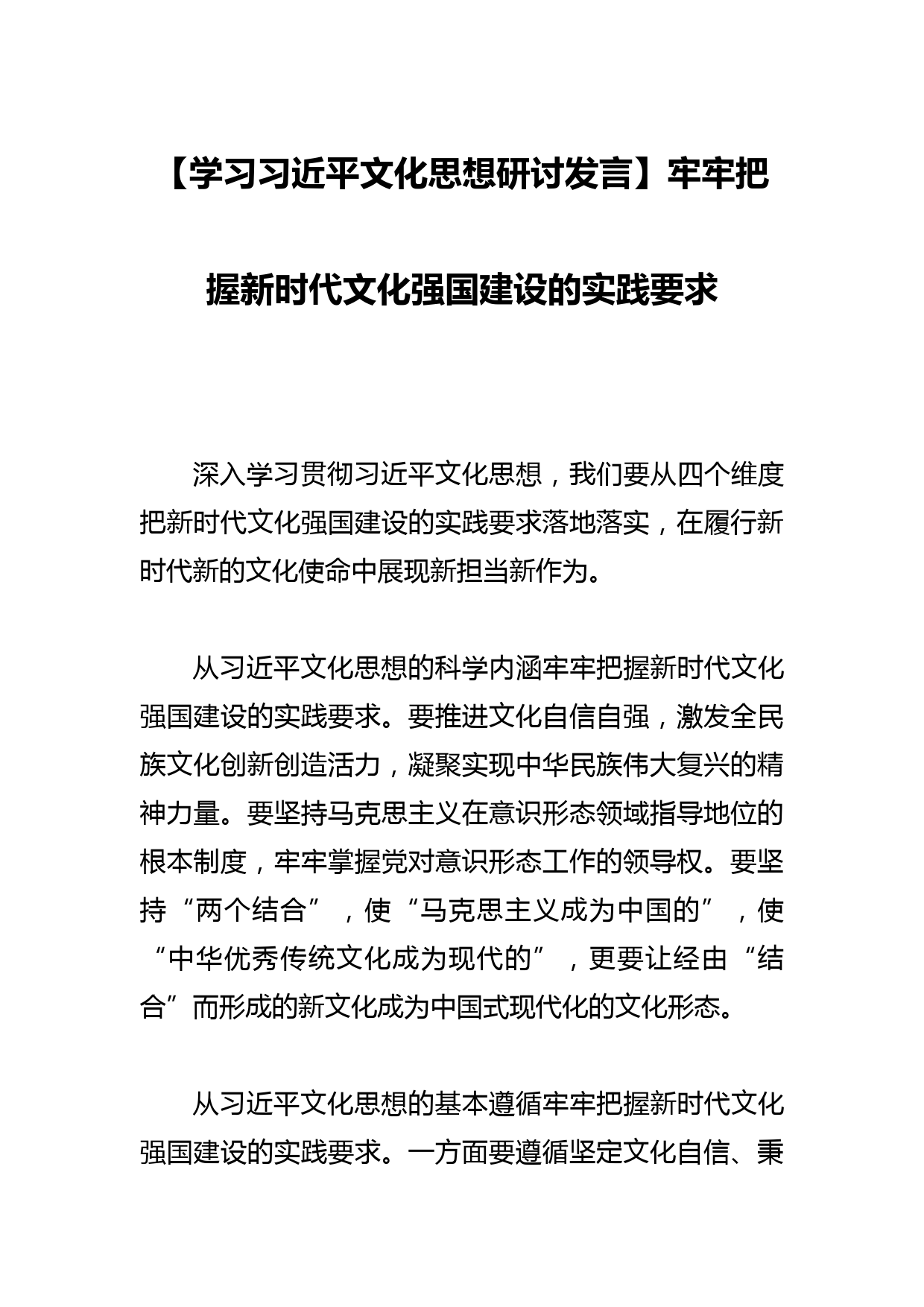 【学习习近平文化思想研讨发言】牢牢把握新时代文化强国建设的实践要求

深入学习贯彻习近平文化思想，我们要从四个维度把新时代文化强国建设的实践要求落地落实，在履行新时代新的文化使命中展现新担当新作为。

从习近平文化思想的科学内涵牢牢把握新时代文化强国建设的实践要求。要推进文化自信自强，激发全民族文化创新创造活力，凝聚实现中华民族伟大复兴的精神力量。要坚持马克思主义在意识形态领域指导地位的根本制度，牢牢掌握党对意识形态工作的领导权。要坚持“两个结合”，使“马克思主义成为中国的”，使“中华优秀传统文化成为现代的”，更要让经由“结合”而形成的新文化成为中国式现代化的文化形态。

从习近平文化思想的基本遵循牢牢把握新时代文化强国建设的实践要求。一方面要遵循坚定文化自信、秉